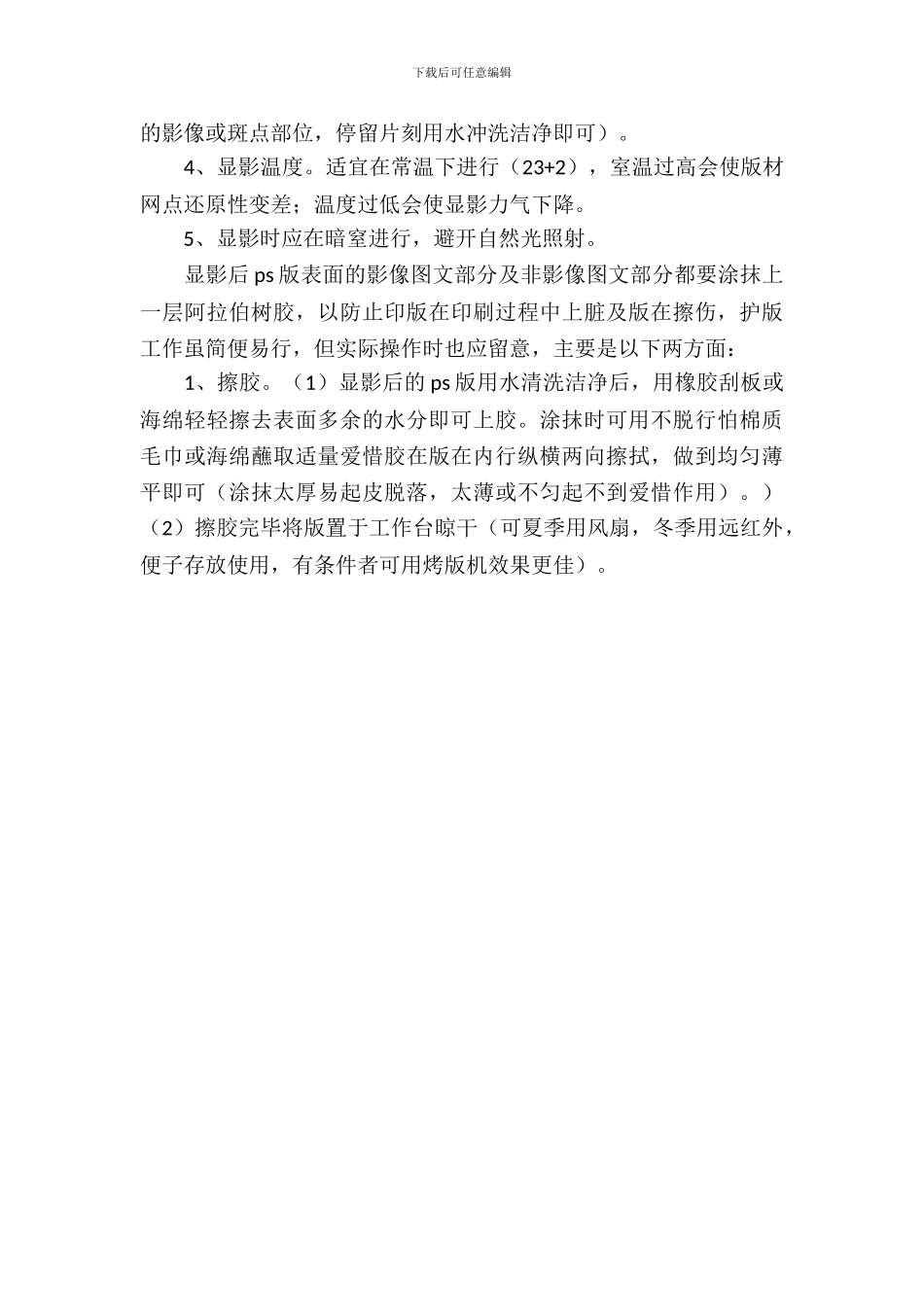 下载后可任意编辑

的影像或斑点部位，停留片刻用水冲洗洁净即可）。

4、显影温度。适宜在常温下进行（23+2），室温过高会使版材网点还原性变差；温度过低会使显影力气下降。

5、显影时应在暗室进行，避开自然光照射。

显影后ps版表面的影像图文部分及非影像图文部分都要涂抹上一层阿拉伯树胶，以防止印版在印刷过程中上脏及版在擦伤，护版工作虽简便易行，但实际操作时也应留意，主要是以下两方面：

1、擦胶。（1）显影后的ps版用水清洗洁净后，用橡胶刮板或海绵轻轻擦去表面多余的水分即可上胶。涂抹时可用不脱行怕棉质毛巾或海绵蘸取适量爱惜胶在版在内行纵横两向擦拭，做到均匀薄平即可（涂抹太厚易起皮脱落，太薄或不匀起不到爱惜作用）。）（2）擦胶完毕将版置于工作台晾干（可夏季用风扇，冬季用远红外，便子存放使用，有条件者可用烤版机效果更佳）。